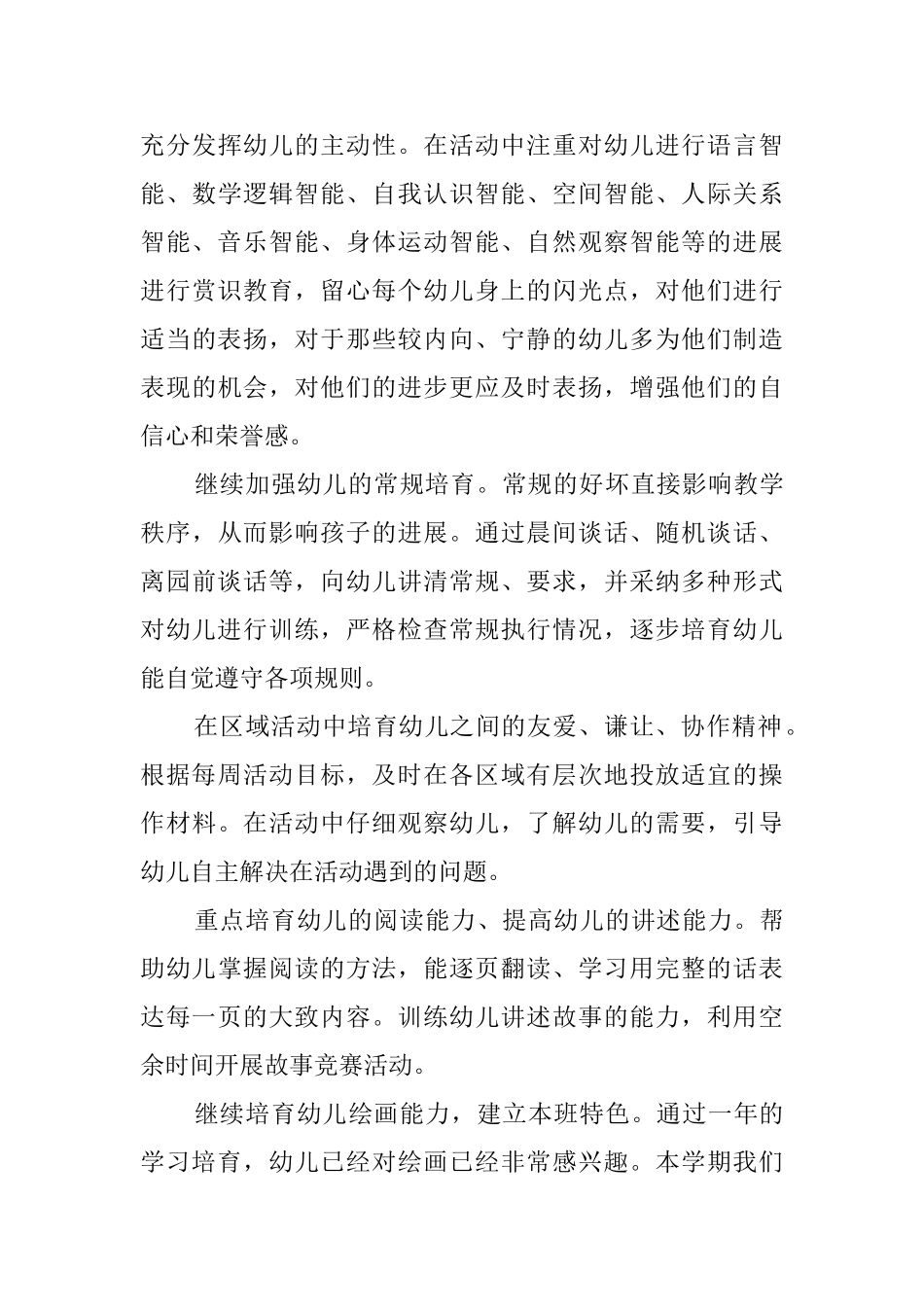 充分发挥幼儿的主动性。在活动中注重对幼儿进行语言智能、数学逻辑智能、自我认识智能、空间智能、人际关系智能、音乐智能、身体运动智能、自然观察智能等的进展进行赏识教育，留心每个幼儿身上的闪光点，对他们进行适当的表扬，对于那些较内向、宁静的幼儿多为他们制造表现的机会，对他们的进步更应及时表扬，增强他们的自信心和荣誉感。

继续加强幼儿的常规培育。常规的好坏直接影响教学秩序，从而影响孩子的进展。通过晨间谈话、随机谈话、离园前谈话等，向幼儿讲清常规、要求，并采纳多种形式对幼儿进行训练，严格检查常规执行情况，逐步培育幼儿能自觉遵守各项规则。

在区域活动中培育幼儿之间的友爱、谦让、协作精神。根据每周活动目标，及时在各区域有层次地投放适宜的操作材料。在活动中仔细观察幼儿，了解幼儿的需要，引导幼儿自主解决在活动遇到的问题。

重点培育幼儿的阅读能力、提高幼儿的讲述能力。帮助幼儿掌握阅读的方法，能逐页翻读、学习用完整的话表达每一页的大致内容。训练幼儿讲述故事的能力，利用空余时间开展故事竞赛活动。

继续培育幼儿绘画能力，建立本班特色。通过一年的学习培育，幼儿已经对绘画已经非常感兴趣。本学期我们